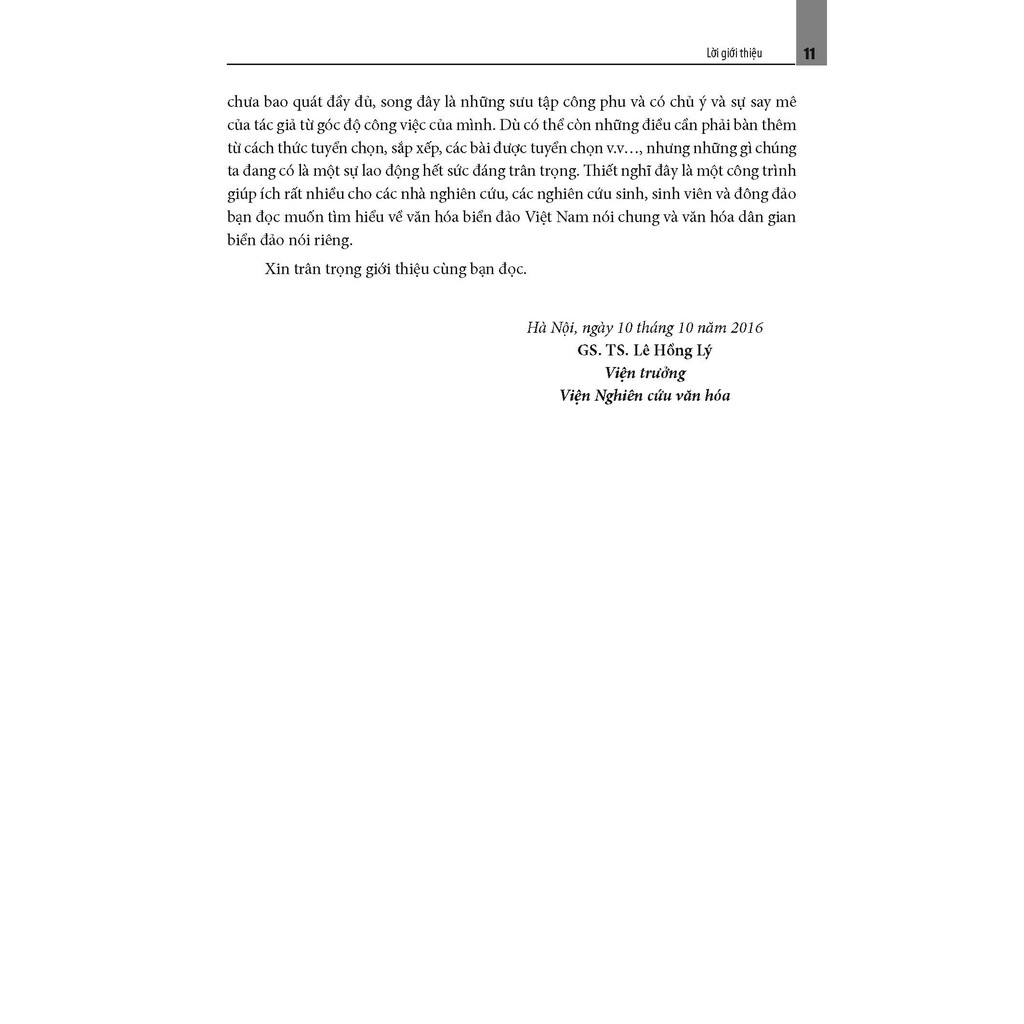 Lời giới thiệu 11

chưa bao quát đầy đủ, song đây là những sưu tập công phu và có chủ ý và sự say mê của tác giả từ góc độ công việc của mình. Dù có thể còn những điều cần phải bàn thêm từ cách thức tuyển chọn, sắp xếp, các bài được tuyển chọn v.v…, nhưng những gì chúng ta đang có là một sự lao động hết sức đáng trân trọng. Thiết nghĩ đây là một công trình giúp ích rất nhiều cho các nhà nghiên cứu, các nghiên cứu sinh, sinh viên và đông đảo bạn đọc muốn tìm hiểu về văn hóa biển đảo Việt Nam nói chung và văn hóa dân gian biển đảo nói riêng.

Xin trân trọng giới thiệu cùng bạn đọc.

Hà Nội, ngày 10 tháng 10 năm 2016
GS. TS. Lê Hồng Lý
Viện trưởng
Viện Nghiên cứu văn hóa